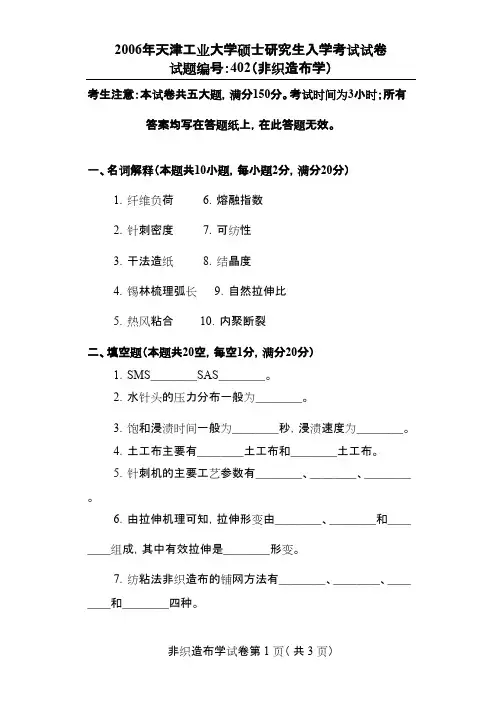 2006年天津工业大学硕士研究生入学考试试卷
试题编号：402（非织造布学）

考生注意：本试卷共五大题，满分150分。考试时间为3小时；所有答案均写在答题纸上，在此答题无效。

一、名词解释（本题共10小题，每小题2分，满分20分）

1. 纤维负荷　6. 熔融指数

2. 针刺密度　7. 可纺性

3. 干法造纸　8. 结晶度

4. 锡林梳理弧长　9. 自然拉伸比

5. 热风粘合　10. 内聚断裂

二、填空题（本题共20空，每空1分，满分20分）

1. SMS________SAS________。

2. 水针头的压力分布一般为________。

3. 饱和浸渍时间一般为________秒，浸渍速度为________。

4. 土工布主要有________土工布和________土工布。

5. 针刺机的主要工艺参数有________、________、________。

6. 由拉伸机理可知，拉伸形变由________、________和________组成，其中有效拉伸是________形变。

7. 纺粘法非织造布的铺网方法有________、________、________和________四种。

非织造布学试卷第 1 页（共 3 页）